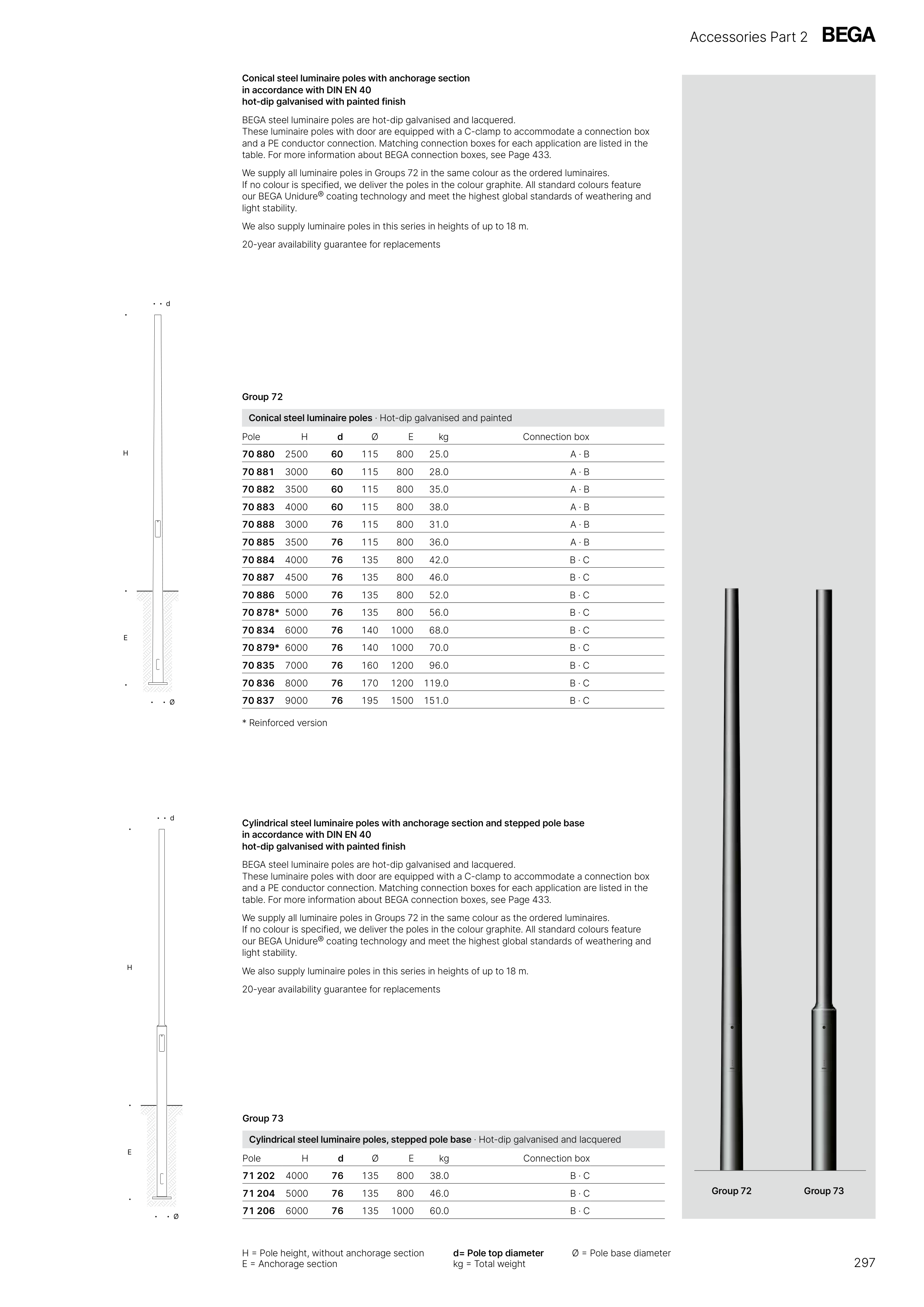 Accessories Part 2 BEGA

Conical steel luminaire poles with anchorage section in accordance with DIN EN 40 hot-dip galvanised with painted finish

BEGA steel luminaire poles are hot-dip galvanised and lacquered. These luminaire poles with door are equipped with a C-clamp to accommodate a connection box and a PE conductor connection. Matching connection boxes for each application are listed in the table. For more information about BEGA connection boxes, see Page 433.

We supply all luminaire poles in Groups 72 in the same colour as the ordered luminaires. If no colour is specified, we deliver the poles in the colour graphite. All standard colours feature our BEGA Unidure® coating technology and meet the highest global standards of weathering and light stability.

We also supply luminaire poles in this series in heights of up to 18 m.

20-year availability guarantee for replacements

d

H

E

Ø

Group 72

Conical steel luminaire poles · Hot-dip galvanised and painted

| Pole | H | d | Ø | E | kg | Connection box |
|---|---|---|---|---|---|---|
| 70 880 | 2500 | 60 | 115 | 800 | 25.0 | A · B |
| 70 881 | 3000 | 60 | 115 | 800 | 28.0 | A · B |
| 70 882 | 3500 | 60 | 115 | 800 | 35.0 | A · B |
| 70 883 | 4000 | 60 | 115 | 800 | 38.0 | A · B |
| 70 888 | 3000 | 76 | 115 | 800 | 31.0 | A · B |
| 70 885 | 3500 | 76 | 115 | 800 | 36.0 | A · B |
| 70 884 | 4000 | 76 | 135 | 800 | 42.0 | B · C |
| 70 887 | 4500 | 76 | 135 | 800 | 46.0 | B · C |
| 70 886 | 5000 | 76 | 135 | 800 | 52.0 | B · C |
| 70 878* | 5000 | 76 | 135 | 800 | 56.0 | B · C |
| 70 834 | 6000 | 76 | 140 | 1000 | 68.0 | B · C |
| 70 879* | 6000 | 76 | 140 | 1000 | 70.0 | B · C |
| 70 835 | 7000 | 76 | 160 | 1200 | 96.0 | B · C |
| 70 836 | 8000 | 76 | 170 | 1200 | 119.0 | B · C |
| 70 837 | 9000 | 76 | 195 | 1500 | 151.0 | B · C |

* Reinforced version

d

H

E

Ø

Cylindrical steel luminaire poles with anchorage section and stepped pole base in accordance with DIN EN 40 hot-dip galvanised with painted finish

BEGA steel luminaire poles are hot-dip galvanised and lacquered. These luminaire poles with door are equipped with a C-clamp to accommodate a connection box and a PE conductor connection. Matching connection boxes for each application are listed in the table. For more information about BEGA connection boxes, see Page 433.

We supply all luminaire poles in Groups 72 in the same colour as the ordered luminaires. If no colour is specified, we deliver the poles in the colour graphite. All standard colours feature our BEGA Unidure® coating technology and meet the highest global standards of weathering and light stability.

We also supply luminaire poles in this series in heights of up to 18 m.

20-year availability guarantee for replacements

Group 73

Cylindrical steel luminaire poles, stepped pole base · Hot-dip galvanised and lacquered

| Pole | H | d | Ø | E | kg | Connection box |
|---|---|---|---|---|---|---|
| 71 202 | 4000 | 76 | 135 | 800 | 38.0 | B · C |
| 71 204 | 5000 | 76 | 135 | 800 | 46.0 | B · C |
| 71 206 | 6000 | 76 | 135 | 1000 | 60.0 | B · C |

Group 72 Group 73

H = Pole height, without anchorage section
E = Anchorage section
d= Pole top diameter
kg = Total weight
Ø = Pole base diameter

297